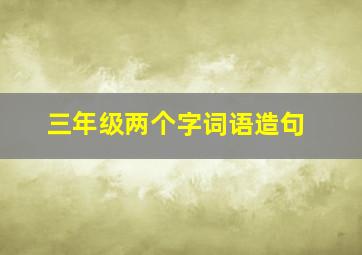 三年级两个字词语造句